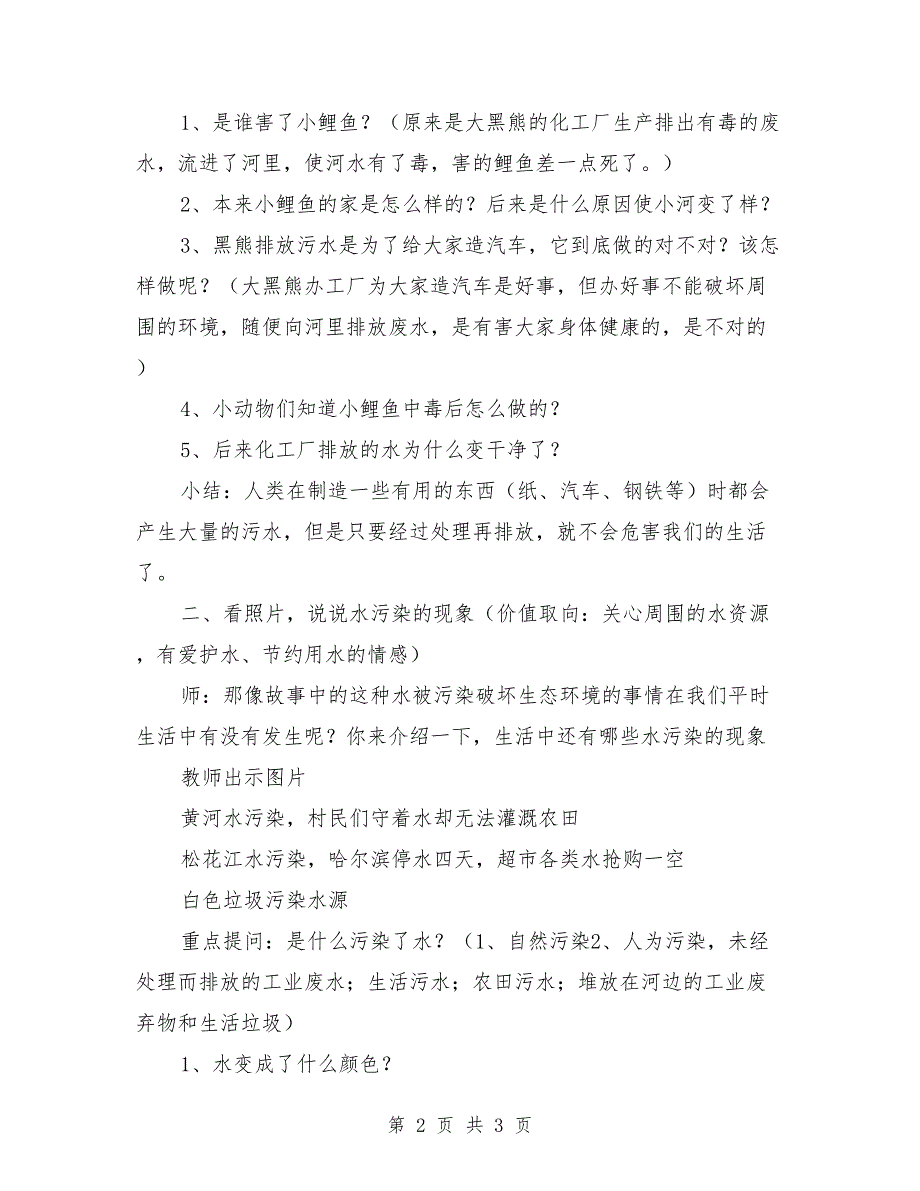 1、是谁害了小鲤鱼？（原来是大黑熊的化工厂生产排出有毒的废水，流进了河里，使河水有了毒，害的鲤鱼差一点死了。）

2、本来小鲤鱼的家是怎么样的？后来是什么原因使小河变了样？

3、黑熊排放污水是为了给大家造汽车，它到底做的对不对？该怎样做呢？（大黑熊办工厂为大家造汽车是好事，但办好事不能破坏周围的环境，随便向河里排放废水，是有害大家身体健康的，是不对的）

4、小动物们知道小鲤鱼中毒后怎么做的？

5、后来化工厂排放的水为什么变干净了？

小结：人类在制造一些有用的东西（纸、汽车、钢铁等）时都会产生大量的污水，但是只要经过处理再排放，就不会危害我们的生活了。

二、看照片，说说水污染的现象（价值取向：关心周围的水资源，有爱护水、节约用水的情感）

师：那像故事中的这种水被污染破坏生态环境的事情在我们平时生活中有没有发生呢？你来介绍一下，生活中还有哪些水污染的现象

教师出示图片

黄河水污染，村民们守着水却无法灌溉农田

松花江水污染，哈尔滨停水四天，超市各类水抢购一空

白色垃圾污染水源

重点提问：是什么污染了水？（1、自然污染2、人为污染，未经处理而排放的工业废水；生活污水；农田污水；堆放在河边的工业废弃物和生活垃圾）

1、水变成了什么颜色？

第 2 页 共 3 页